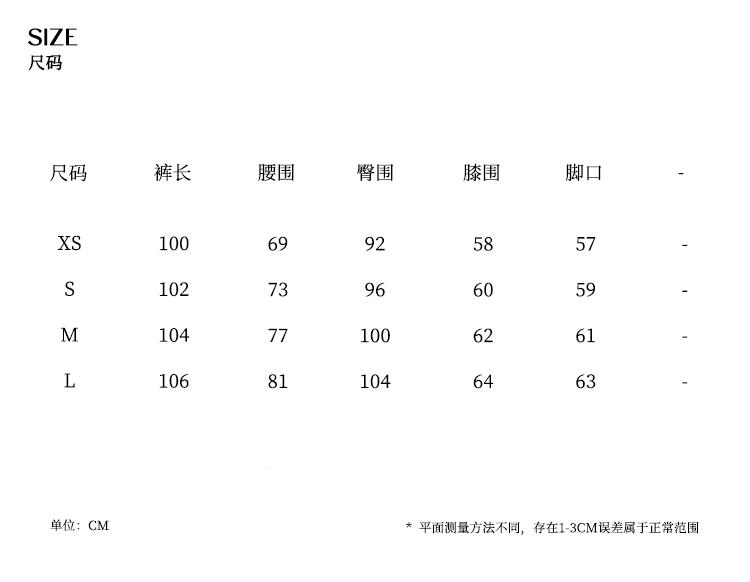 SIZE
尺码

| 尺码 | 裤长 | 腰围 | 臀围 | 膝围 | 脚口 | - |
|---|---|---|---|---|---|---|
| XS | 100 | 69 | 92 | 58 | 57 | - |
| S | 102 | 73 | 96 | 60 | 59 | - |
| M | 104 | 77 | 100 | 62 | 61 | - |
| L | 106 | 81 | 104 | 64 | 63 | - |

单位：CM

* 平面测量方法不同，存在1-3CM误差属于正常范围